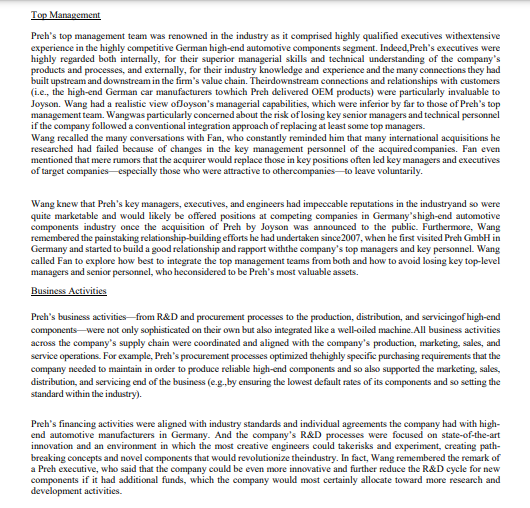 Top Management

Preh's top management team was renowned in the industry as it comprised highly qualified executives withextensive experience in the highly competitive German high-end automotive components segment. Indeed,Preh's executives were highly regarded both internally, for their superior managerial skills and technical understanding of the company's products and processes, and externally, for their industry knowledge and experience and the many connections they had built upstream and downstream in the firm's value chain. Theirdownstream connections and relationships with customers (i.e., the high-end German car manufacturers towhich Preh delivered OEM products) were particularly invaluable to Joyson. Wang had a realistic view ofJoyson's managerial capabilities, which were inferior by far to those of Preh's top management team. Wangwas particularly concerned about the risk of losing key senior managers and technical personnel if the company followed a conventional integration approach of replacing at least some top managers.
Wang recalled the many conversations with Fan, who constantly reminded him that many international acquisitions he researched had failed because of changes in the key management personnel of the acquiredcompanies. Fan even mentioned that mere rumors that the acquirer would replace those in key positions often led key managers and executives of target companies—especially those who were attractive to othercompanies—to leave voluntarily.

Wang knew that Preh's key managers, executives, and engineers had impeccable reputations in the industryand so were quite marketable and would likely be offered positions at competing companies in Germany'shigh-end automotive components industry once the acquisition of Preh by Joyson was announced to the public. Furthermore, Wang remembered the painstaking relationship-building efforts he had undertaken since2007, when he first visited Preh GmbH in Germany and started to build a good relationship and rapport withthe company's top managers and key personnel. Wang called Fan to explore how best to integrate the top management teams from both and how to avoid losing key top-level managers and senior personnel, who heconsidered to be Preh's most valuable assets.

Business Activities

Preh's business activities—from R&D and procurement processes to the production, distribution, and servicingof high-end components—were not only sophisticated on their own but also integrated like a well-oiled machine.All business activities across the company's supply chain were coordinated and aligned with the company's production, marketing, sales, and service operations. For example, Preh's procurement processes optimized thehighly specific purchasing requirements that the company needed to maintain in order to produce reliable high-end components and so also supported the marketing, sales, distribution, and servicing end of the business (e.g.,by ensuring the lowest default rates of its components and so setting the standard within the industry).

Preh's financing activities were aligned with industry standards and individual agreements the company had with high-end automotive manufacturers in Germany. And the company's R&D processes were focused on state-of-the-art innovation and an environment in which the most creative engineers could takerisks and experiment, creating path-breaking concepts and novel components that would revolutionize theindustry. In fact, Wang remembered the remark of a Preh executive, who said that the company could be even more innovative and further reduce the R&D cycle for new components if it had additional funds, which the company would most certainly allocate toward more research and development activities.